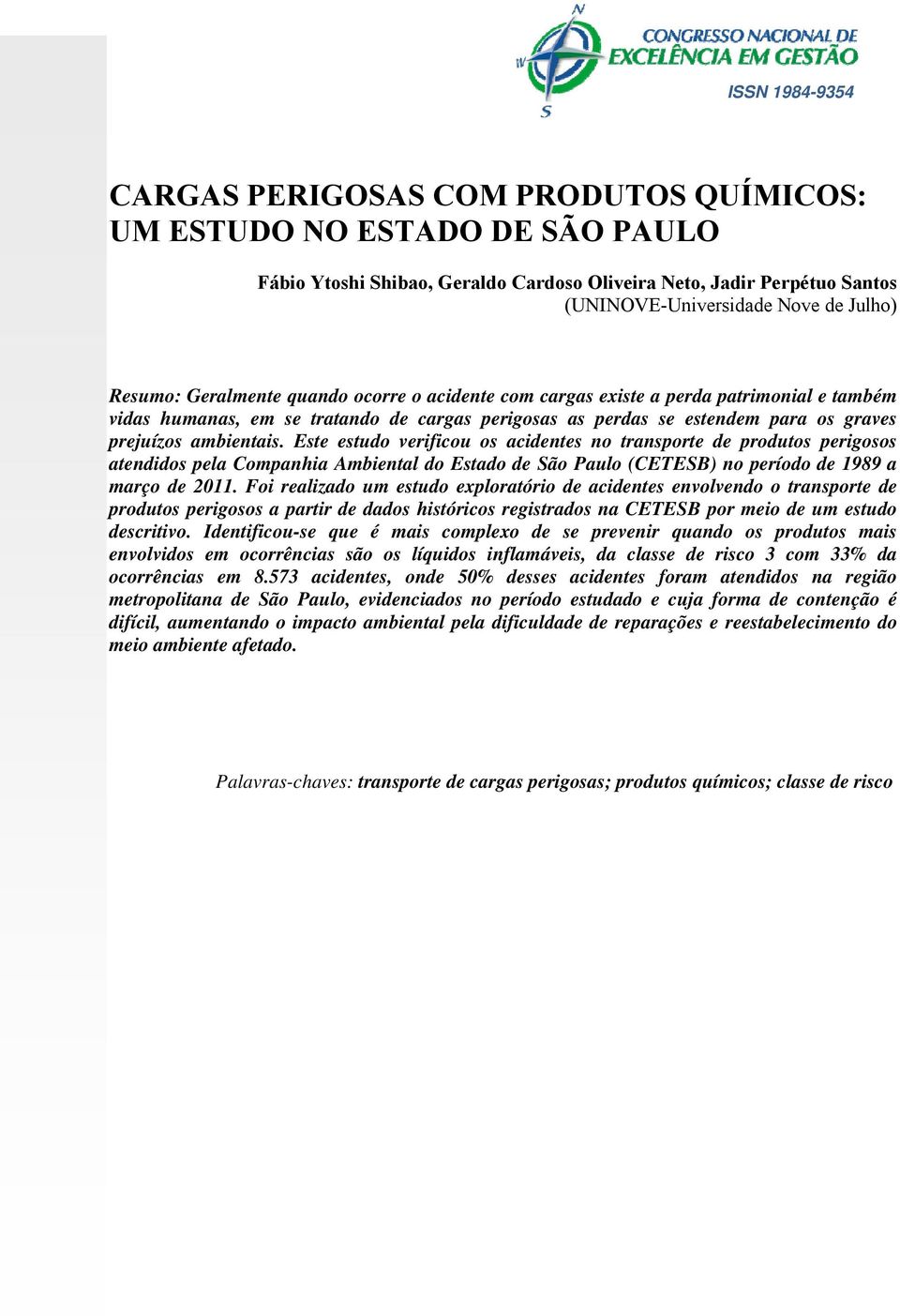 N
W
S
CONGRESSO NACIONAL DE
EXCELÊNCIA EM GESTÃO
ISSN 1984-9354

CARGAS PERIGOSAS COM PRODUTOS QUÍMICOS: UM ESTUDO NO ESTADO DE SÃO PAULO

Fábio Ytoshi Shibao, Geraldo Cardoso Oliveira Neto, Jadir Perpétuo Santos
(UNINOVE-Universidade Nove de Julho)

Resumo: Geralmente quando ocorre o acidente com cargas existe a perda patrimonial e também vidas humanas, em se tratando de cargas perigosas as perdas se estendem para os graves prejuízos ambientais. Este estudo verificou os acidentes no transporte de produtos perigosos atendidos pela Companhia Ambiental do Estado de São Paulo (CETESB) no período de 1989 a março de 2011. Foi realizado um estudo exploratório de acidentes envolvendo o transporte de produtos perigosos a partir de dados históricos registrados na CETESB por meio de um estudo descritivo. Identificou-se que é mais complexo de se prevenir quando os produtos mais envolvidos em ocorrências são os líquidos inflamáveis, da classe de risco 3 com 33% da ocorrências em 8.573 acidentes, onde 50% desses acidentes foram atendidos na região metropolitana de São Paulo, evidenciados no período estudado e cuja forma de contenção é difícil, aumentando o impacto ambiental pela dificuldade de reparações e reestabelecimento do meio ambiente afetado.

Palavras-chaves: transporte de cargas perigosas; produtos químicos; classe de risco